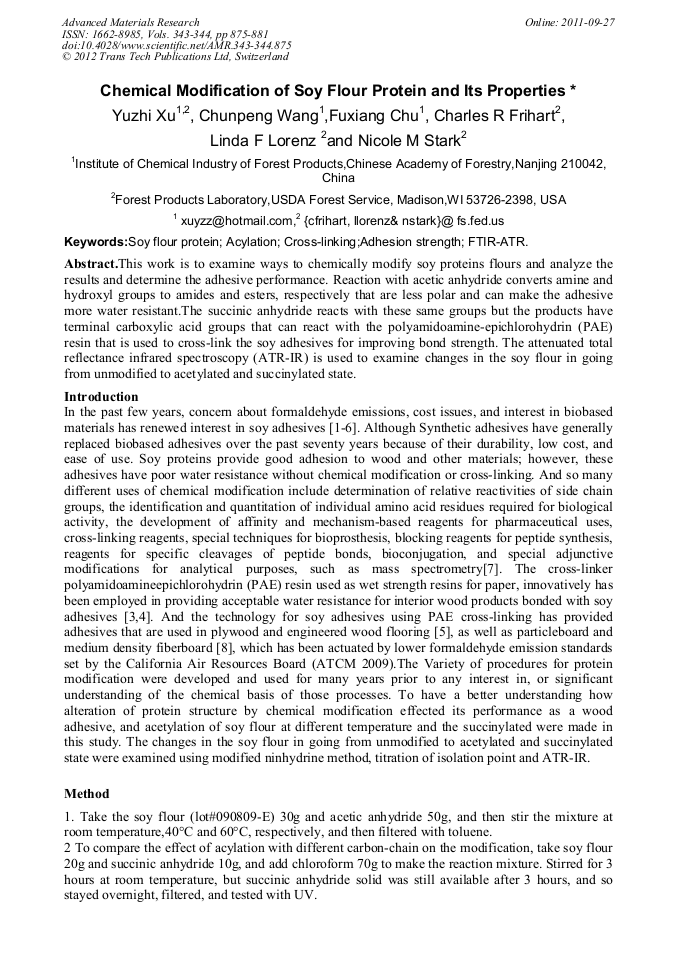 Advanced Materials Research
ISSN: 1662-8985, Vols. 343-344, pp 875-881
doi:10.4028/www.scientific.net/AMR.343-344.875
© 2012 Trans Tech Publications Ltd, Switzerland

Online: 2011-09-27

Chemical Modification of Soy Flour Protein and Its Properties *

Yuzhi Xu$^{1,2}$, Chunpeng Wang$^{1}$,Fuxiang Chu$^{1}$, Charles R Frihart$^{2}$, Linda F Lorenz $^{2}$and Nicole M Stark$^{2}$

$^{1}$Institute of Chemical Industry of Forest Products,Chinese Academy of Forestry,Nanjing 210042, China

$^{2}$Forest Products Laboratory,USDA Forest Service, Madison,WI 53726-2398, USA

$^{1}$ xuyzz@hotmail.com,$^{2}$ {cfrihart, llorenz& nstark}@ fs.fed.us

Keywords:Soy flour protein; Acylation; Cross-linking;Adhesion strength; FTIR-ATR.

Abstract.This work is to examine ways to chemically modify soy proteins flours and analyze the results and determine the adhesive performance. Reaction with acetic anhydride converts amine and hydroxyl groups to amides and esters, respectively that are less polar and can make the adhesive more water resistant.The succinic anhydride reacts with these same groups but the products have terminal carboxylic acid groups that can react with the polyamidoamine-epichlorohydrin (PAE) resin that is used to cross-link the soy adhesives for improving bond strength. The attenuated total reflectance infrared spectroscopy (ATR-IR) is used to examine changes in the soy flour in going from unmodified to acetylated and succinylated state.

Introduction
In the past few years, concern about formaldehyde emissions, cost issues, and interest in biobased materials has renewed interest in soy adhesives [1-6]. Although Synthetic adhesives have generally replaced biobased adhesives over the past seventy years because of their durability, low cost, and ease of use. Soy proteins provide good adhesion to wood and other materials; however, these adhesives have poor water resistance without chemical modification or cross-linking. And so many different uses of chemical modification include determination of relative reactivities of side chain groups, the identification and quantitation of individual amino acid residues required for biological activity, the development of affinity and mechanism-based reagents for pharmaceutical uses, cross-linking reagents, special techniques for bioprosthesis, blocking reagents for peptide synthesis, reagents for specific cleavages of peptide bonds, bioconjugation, and special adjunctive modifications for analytical purposes, such as mass spectrometry[7]. The cross-linker polyamidoamineepichlorohydrin (PAE) resin used as wet strength resins for paper, innovatively has been employed in providing acceptable water resistance for interior wood products bonded with soy adhesives [3,4]. And the technology for soy adhesives using PAE cross-linking has provided adhesives that are used in plywood and engineered wood flooring [5], as well as particleboard and medium density fiberboard [8], which has been actuated by lower formaldehyde emission standards set by the California Air Resources Board (ATCM 2009).The Variety of procedures for protein modification were developed and used for many years prior to any interest in, or significant understanding of the chemical basis of those processes. To have a better understanding how alteration of protein structure by chemical modification effected its performance as a wood adhesive, and acetylation of soy flour at different temperature and the succinylated were made in this study. The changes in the soy flour in going from unmodified to acetylated and succinylated state were examined using modified ninhydrine method, titration of isolation point and ATR-IR.

Method
1. Take the soy flour (lot#090809-E) 30g and acetic anhydride 50g, and then stir the mixture at room temperature,40°C and 60°C, respectively, and then filtered with toluene.
2 To compare the effect of acylation with different carbon-chain on the modification, take soy flour 20g and succinic anhydride 10g, and add chloroform 70g to make the reaction mixture. Stirred for 3 hours at room temperature, but succinic anhydride solid was still available after 3 hours, and so stayed overnight, filtered, and tested with UV.